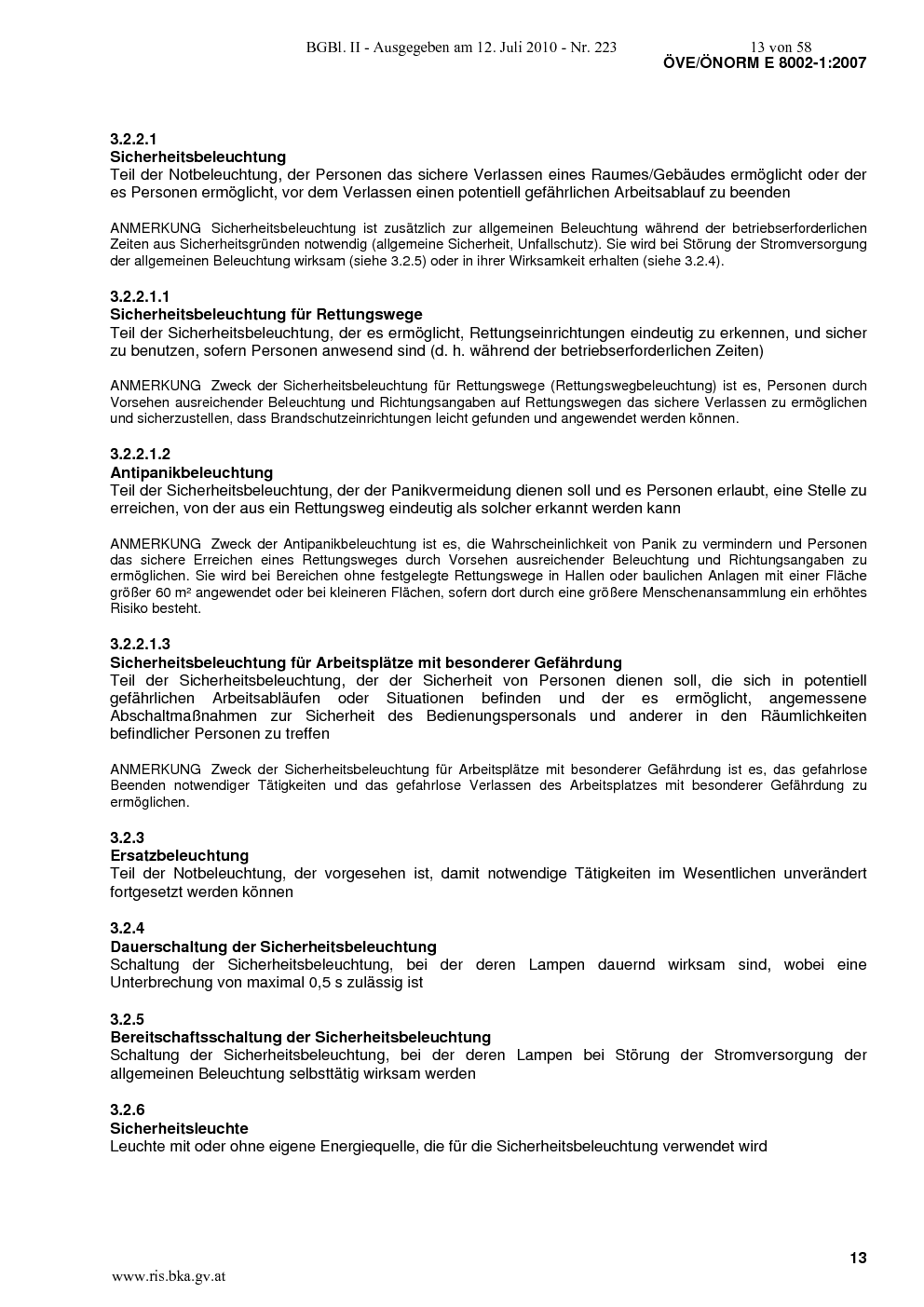 BGBl. II - Ausgegeben am 12. Juli 2010 - Nr. 223 13 von 58

ÖVE/ÖNORM E 8002-1:2007

3.2.2.1
Sicherheitsbeleuchtung
Teil der Notbeleuchtung, der Personen das sichere Verlassen eines Raumes/Gebäudes ermöglicht oder der es Personen ermöglicht, vor dem Verlassen einen potentiell gefährlichen Arbeitsablauf zu beenden

ANMERKUNG Sicherheitsbeleuchtung ist zusätzlich zur allgemeinen Beleuchtung während der betriebserforderlichen Zeiten aus Sicherheitsgründen notwendig (allgemeine Sicherheit, Unfallschutz). Sie wird bei Störung der Stromversorgung der allgemeinen Beleuchtung wirksam (siehe 3.2.5) oder in ihrer Wirksamkeit erhalten (siehe 3.2.4).

3.2.2.1.1
Sicherheitsbeleuchtung für Rettungswege
Teil der Sicherheitsbeleuchtung, der es ermöglicht, Rettungseinrichtungen eindeutig zu erkennen, und sicher zu benutzen, sofern Personen anwesend sind (d. h. während der betriebserforderlichen Zeiten)

ANMERKUNG Zweck der Sicherheitsbeleuchtung für Rettungswege (Rettungswegbeleuchtung) ist es, Personen durch Vorsehen ausreichender Beleuchtung und Richtungsangaben auf Rettungswegen das sichere Verlassen zu ermöglichen und sicherzustellen, dass Brandschutzeinrichtungen leicht gefunden und angewendet werden können.

3.2.2.1.2
Antipanikbeleuchtung
Teil der Sicherheitsbeleuchtung, der der Panikvermeidung dienen soll und es Personen erlaubt, eine Stelle zu erreichen, von der aus ein Rettungsweg eindeutig als solcher erkannt werden kann

ANMERKUNG Zweck der Antipanikbeleuchtung ist es, die Wahrscheinlichkeit von Panik zu vermindern und Personen das sichere Erreichen eines Rettungsweges durch Vorsehen ausreichender Beleuchtung und Richtungsangaben zu ermöglichen. Sie wird bei Bereichen ohne festgelegte Rettungswege in Hallen oder baulichen Anlagen mit einer Fläche größer 60 m² angewendet oder bei kleineren Flächen, sofern dort durch eine größere Menschenansammlung ein erhöhtes Risiko besteht.

3.2.2.1.3
Sicherheitsbeleuchtung für Arbeitsplätze mit besonderer Gefährdung
Teil der Sicherheitsbeleuchtung, der der Sicherheit von Personen dienen soll, die sich in potentiell gefährlichen Arbeitsabläufen oder Situationen befinden und der es ermöglicht, angemessene Abschaltmaßnahmen zur Sicherheit des Bedienungspersonals und anderer in den Räumlichkeiten befindlicher Personen zu treffen

ANMERKUNG Zweck der Sicherheitsbeleuchtung für Arbeitsplätze mit besonderer Gefährdung ist es, das gefahrlose Beenden notwendiger Tätigkeiten und das gefahrlose Verlassen des Arbeitsplatzes mit besonderer Gefährdung zu ermöglichen.

3.2.3
Ersatzbeleuchtung
Teil der Notbeleuchtung, der vorgesehen ist, damit notwendige Tätigkeiten im Wesentlichen unverändert fortgesetzt werden können

3.2.4
Dauerschaltung der Sicherheitsbeleuchtung
Schaltung der Sicherheitsbeleuchtung, bei der deren Lampen dauernd wirksam sind, wobei eine Unterbrechung von maximal 0,5 s zulässig ist

3.2.5
Bereitschaftsschaltung der Sicherheitsbeleuchtung
Schaltung der Sicherheitsbeleuchtung, bei der deren Lampen bei Störung der Stromversorgung der allgemeinen Beleuchtung selbsttätig wirksam werden

3.2.6
Sicherheitsleuchte
Leuchte mit oder ohne eigene Energiequelle, die für die Sicherheitsbeleuchtung verwendet wird

13

www.ris.bka.gv.at